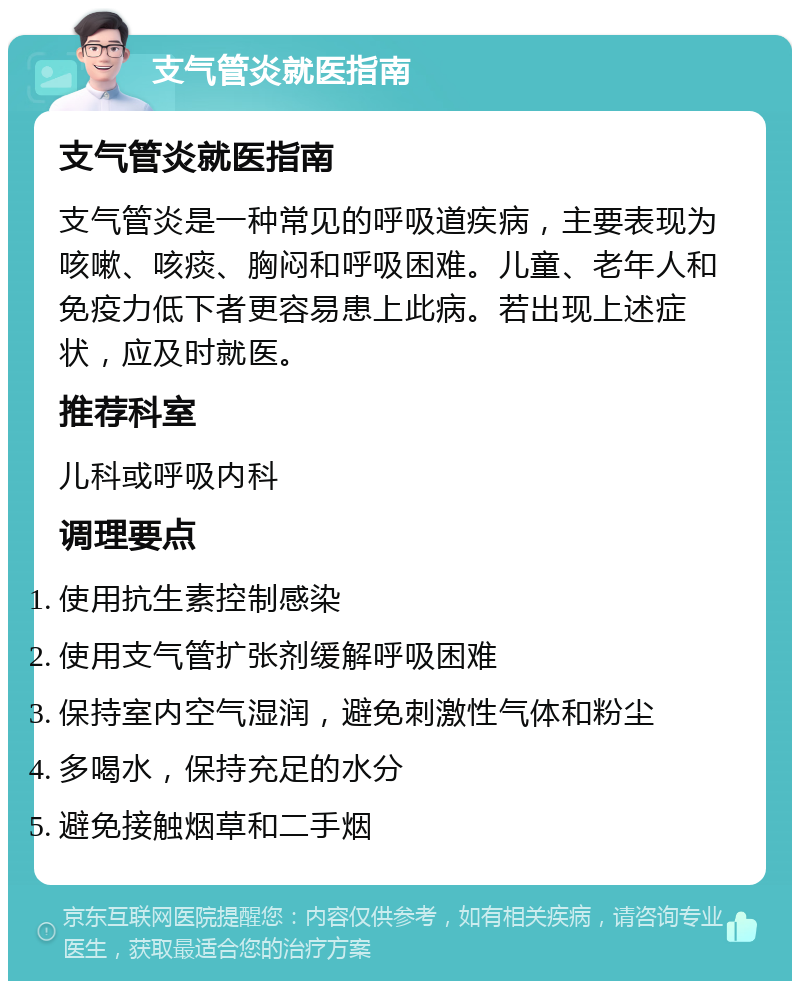 支气管炎就医指南

支气管炎就医指南

支气管炎是一种常见的呼吸道疾病，主要表现为咳嗽、咳痰、胸闷和呼吸困难。儿童、老年人和免疫力低下者更容易患上此病。若出现上述症状，应及时就医。

推荐科室

儿科或呼吸内科

调理要点

1. 使用抗生素控制感染
2. 使用支气管扩张剂缓解呼吸困难
3. 保持室内空气湿润，避免刺激性气体和粉尘
4. 多喝水，保持充足的水分
5. 避免接触烟草和二手烟

京东互联网医院提醒您：内容仅供参考，如有相关疾病，请咨询专业医生，获取最适合您的治疗方案